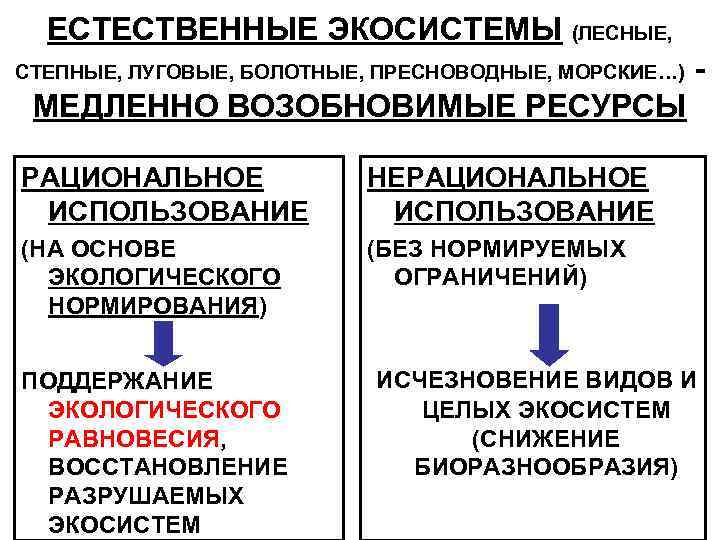 ЕСТЕСТВЕННЫЕ ЭКОСИСТЕМЫ (ЛЕСНЫЕ, СТЕПНЫЕ, ЛУГОВЫЕ, БОЛОТНЫЕ, ПРЕСНОВОДНЫЕ, МОРСКИЕ…) - МЕДЛЕННО ВОЗОБНОВИМЫЕ РЕСУРСЫ

РАЦИОНАЛЬНОЕ ИСПОЛЬЗОВАНИЕ (НА ОСНОВЕ ЭКОЛОГИЧЕСКОГО НОРМИРОВАНИЯ)

ПОДДЕРЖАНИЕ ЭКОЛОГИЧЕСКОГО РАВНОВЕСИЯ, ВОССТАНОВЛЕНИЕ РАЗРУШАЕМЫХ ЭКОСИСТЕМ

НЕРАЦИОНАЛЬНОЕ ИСПОЛЬЗОВАНИЕ (БЕЗ НОРМИРУЕМЫХ ОГРАНИЧЕНИЙ)

ИСЧЕЗНОВЕНИЕ ВИДОВ И ЦЕЛЫХ ЭКОСИСТЕМ (СНИЖЕНИЕ БИОРАЗНООБРАЗИЯ)